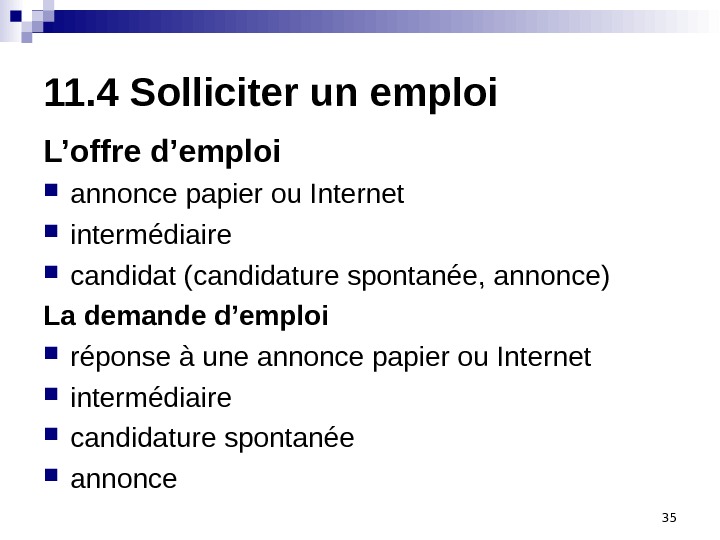 11.4 Solliciter un emploi

L'offre d'emploi

• annonce papier ou Internet
• intermédiaire
• candidat (candidature spontanée, annonce)

La demande d'emploi

• réponse à une annonce papier ou Internet
• intermédiaire
• candidature spontanée
• annonce

35